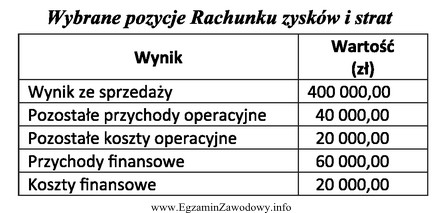 Wybrane pozycje Rachunku zysków i strat

| Wynik | Wartość (zł) |
|---|---|
| Wynik ze sprzedaży | 400 000,00 |
| Pozostałe przychody operacyjne | 40 000,00 |
| Pozostałe koszty operacyjne | 20 000,00 |
| Przychody finansowe | 60 000,00 |
| Koszty finansowe | 20 000,00 |

www.EgzaminZawodowy.info